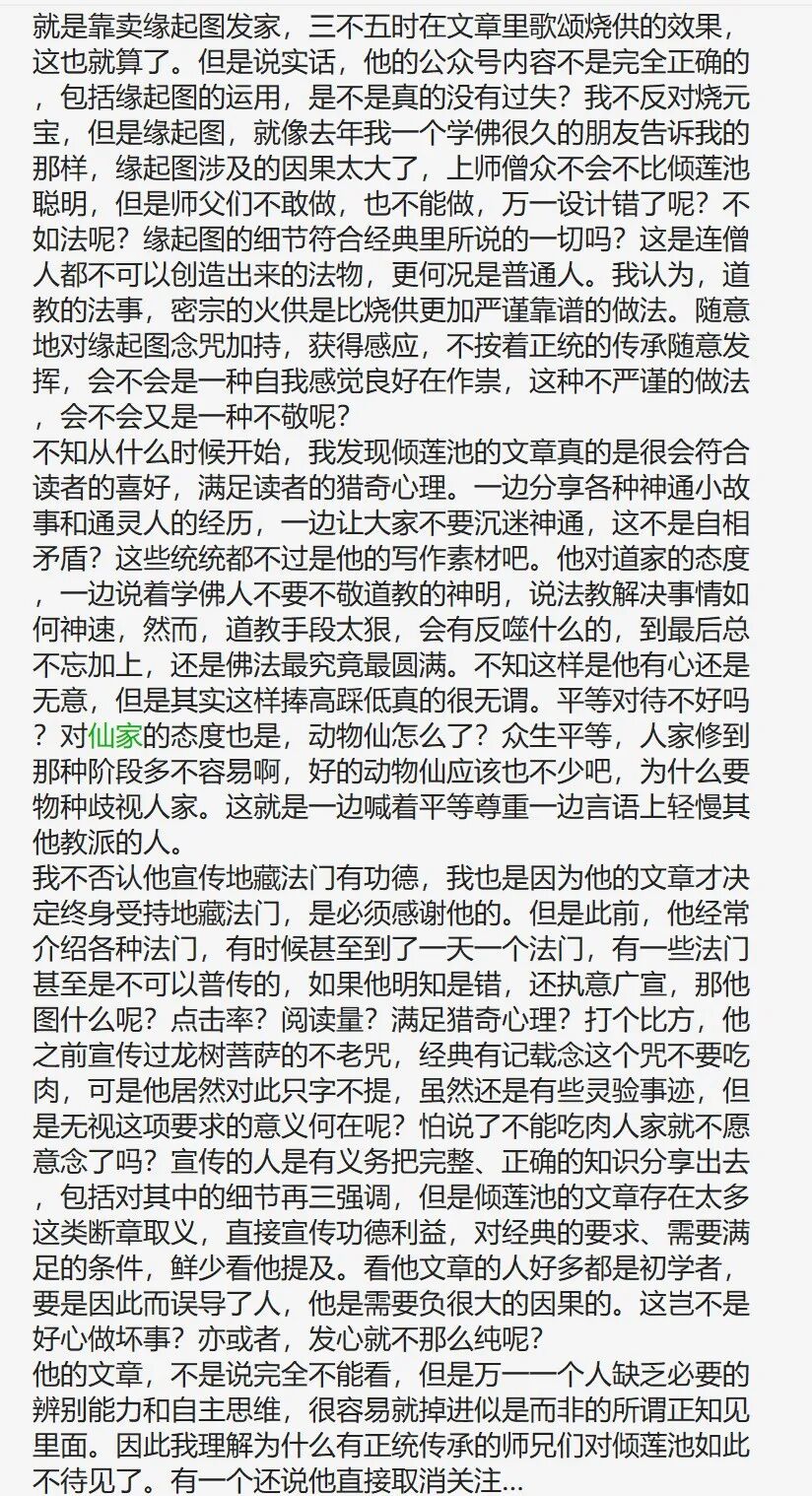 就是靠卖缘起图发家，三不五时在文章里歌颂烧供的效果，这也就算了。但是说实话，他的公众号内容不是完全正确的，包括缘起图的运用，是不是真的没有过失？我不反对烧元宝，但是缘起图，就像去年我一个学佛很久的朋友告诉我的那样，缘起图涉及的因果太大了，上师僧众不会不比倾莲池聪明，但是师父们不敢做，也不能做，万一设计错了呢？不如法呢？缘起图的细节符合经典里所说的一切吗？这是连僧人都不可以创造出来的法物，更何况是普通人。我认为，道教的法事，密宗的火供是比烧供更加严谨靠谱的做法。随意地对缘起图念咒加持，获得感应，不按着正统的传承随意发挥，会不会是一种自我感觉良好在作祟，这种不严谨的做法，会不会又是一种不敬呢？
不知从什么时候开始，我发现倾莲池的文章真的是很会符合读者的喜好，满足读者的猎奇心理。一边分享各种神通小故事和通灵人的经历，一边让大家不要沉迷神通，这不是自相矛盾？这些统统都不过是他的写作素材吧。他对道家的态度，一边说着学佛人不要不敬道教的神明，说法教解决事情如何神速，然而，道教手段太狠，会有反噬什么的，到最后总不忘加上，还是佛法最究竟最圆满。不知这样是他有心还是无意，但是其实这样捧高踩低真的很无谓。平等对待不好吗？对仙家的态度也是，动物仙怎么了？众生平等，人家修到那种阶段多不容易啊，好的动物仙应该也不少吧，为什么要物种歧视人家。这就是一边喊着平等尊重一边言语上轻慢其他教派的人。
我不否认他宣传地藏法门有功德，我也是因为他的文章才决定终身受持地藏法门，是必须感谢他的。但是此前，他经常介绍各种法门，有时候甚至到了一天一个法门，有一些法门甚至是不可以普传的，如果他明知是错，还执意广宣，那他图什么呢？点击率？阅读量？满足猎奇心理？打个比方，他之前宣传过龙树菩萨的不老咒，经典有记载念这个咒不要吃肉，可是他居然对此只字不提，虽然还是有些灵验事迹，但是无视这项要求的意义何在呢？怕说了不能吃肉人家就不愿意念了吗？宣传的人是有义务把完整、正确的知识分享出去，包括对其中的细节再三强调，但是倾莲池的文章存在太多这类断章取义，直接宣传功德利益，对经典的要求、需要满足的条件，鲜少看他提及。看他文章的人好多都是初学者，要是因此而误导了人，他是需要负很大的因果的。这岂不是好心做坏事？亦或者，发心就不那么纯呢？
他的文章，不是说完全不能看，但是万一一个人缺乏必要的辨别能力和自主思维，很容易就掉进似是而非的所谓正知见里面。因此我理解为什么有正统传承的师兄们对倾莲池如此不待见了。有一个还说他直接取消关注...